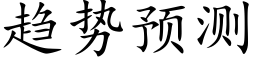 趋势预测